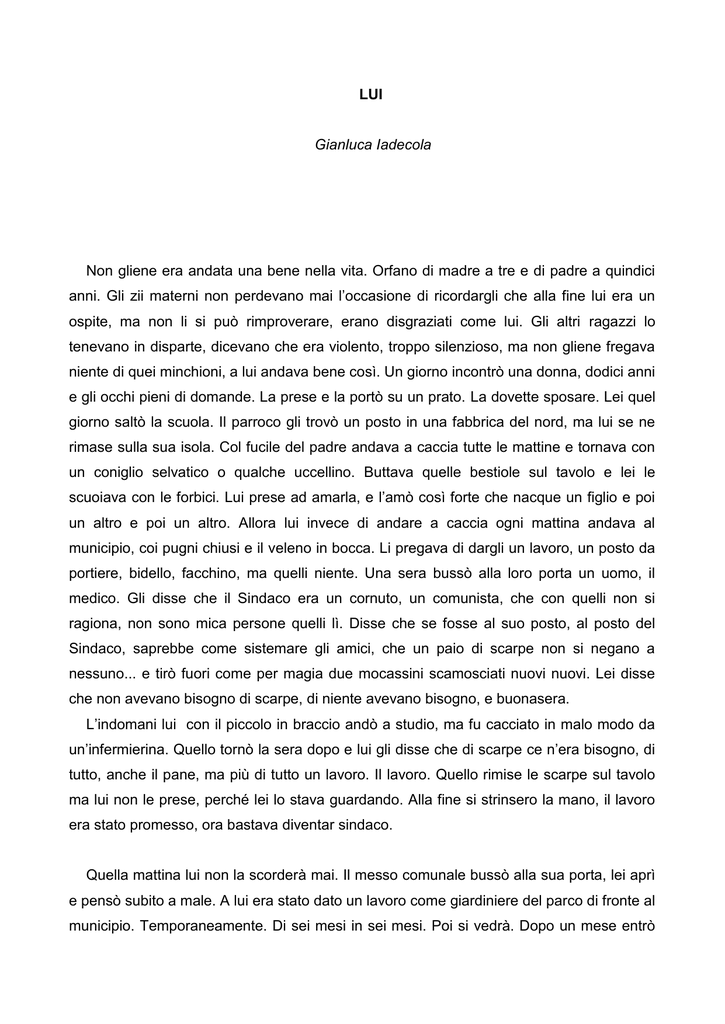 LUI

Gianluca Iadecola

Non gliene era andata una bene nella vita. Orfano di madre a tre e di padre a quindici anni. Gli zii materni non perdevano mai l'occasione di ricordargli che alla fine lui era un ospite, ma non li si può rimproverare, erano disgraziati come lui. Gli altri ragazzi lo tenevano in disparte, dicevano che era violento, troppo silenzioso, ma non gliene fregava niente di quei minchioni, a lui andava bene così. Un giorno incontrò una donna, dodici anni e gli occhi pieni di domande. La prese e la portò su un prato. La dovette sposare. Lei quel giorno saltò la scuola. Il parroco gli trovò un posto in una fabbrica del nord, ma lui se ne rimase sulla sua isola. Col fucile del padre andava a caccia tutte le mattine e tornava con un coniglio selvatico o qualche uccellino. Buttava quelle bestiole sul tavolo e lei le scuoiava con le forbici. Lui prese ad amarla, e l'amò così forte che nacque un figlio e poi un altro e poi un altro. Allora lui invece di andare a caccia ogni mattina andava al municipio, coi pugni chiusi e il veleno in bocca. Li pregava di dargli un lavoro, un posto da portiere, bidello, facchino, ma quelli niente. Una sera bussò alla loro porta un uomo, il medico. Gli disse che il Sindaco era un cornuto, un comunista, che con quelli non si ragiona, non sono mica persone quelli lì. Disse che se fosse al suo posto, al posto del Sindaco, saprebbe come sistemare gli amici, che un paio di scarpe non si negano a nessuno... e tirò fuori come per magia due mocassini scamosciati nuovi nuovi. Lei disse che non avevano bisogno di scarpe, di niente avevano bisogno, e buonasera.

L'indomani lui con il piccolo in braccio andò a studio, ma fu cacciato in malo modo da un'infermierina. Quello tornò la sera dopo e lui gli disse che di scarpe ce n'era bisogno, di tutto, anche il pane, ma più di tutto un lavoro. Il lavoro. Quello rimise le scarpe sul tavolo ma lui non le prese, perché lei lo stava guardando. Alla fine si strinsero la mano, il lavoro era stato promesso, ora bastava diventar sindaco.

Quella mattina lui non la scorderà mai. Il messo comunale bussò alla sua porta, lei aprì e pensò subito a male. A lui era stato dato un lavoro come giardiniere del parco di fronte al municipio. Temporaneamente. Di sei mesi in sei mesi. Poi si vedrà. Dopo un mese entrò